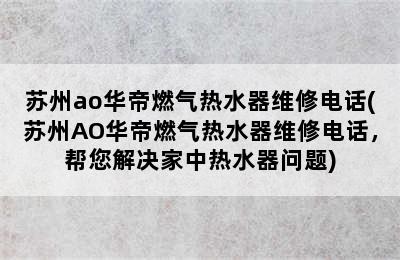 苏州ao华帝燃气热水器维修电话(苏州AO华帝燃气热水器维修电话，帮您解决家中热水器问题)